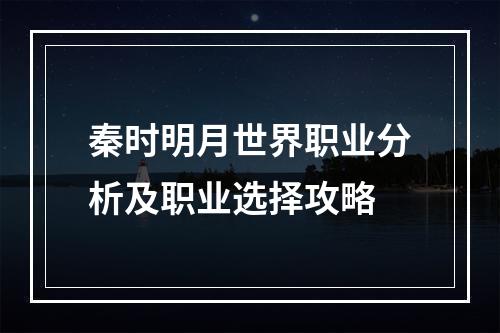 秦时明月世界职业分析及职业选择攻略